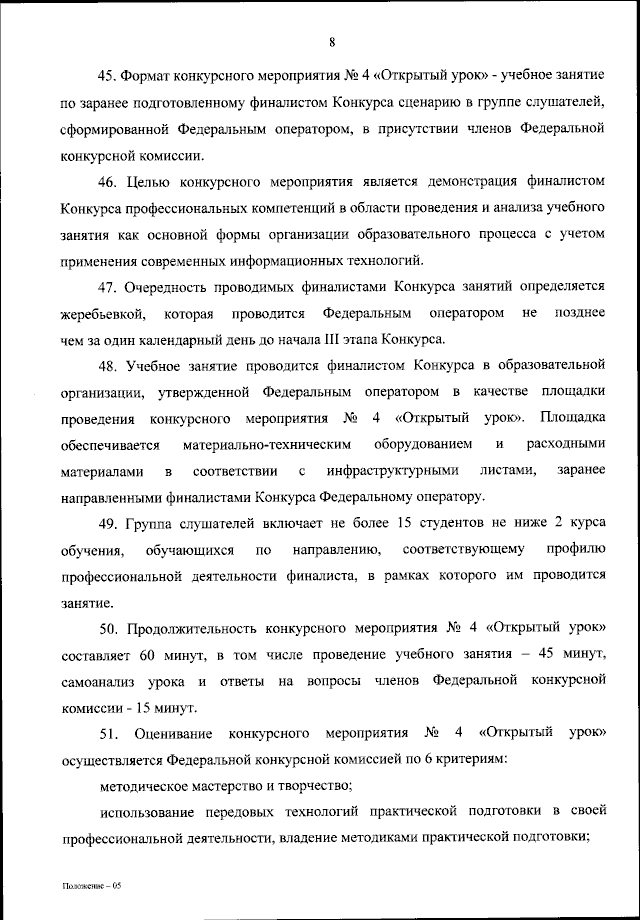 8

45. Формат конкурсного мероприятия № 4 «Открытый урок» - учебное занятие по заранее подготовленному финалистом Конкурса сценарию в группе слушателей, сформированной Федеральным оператором, в присутствии членов Федеральной конкурсной комиссии.

46. Целью конкурсного мероприятия является демонстрация финалистом Конкурса профессиональных компетенций в области проведения и анализа учебного занятия как основной формы организации образовательного процесса с учетом применения современных информационных технологий.

47. Очередность проводимых финалистами Конкурса занятий определяется жеребьевкой, которая проводится Федеральным оператором не позднее чем за один календарный день до начала III этапа Конкурса.

48. Учебное занятие проводится финалистом Конкурса в образовательной организации, утвержденной Федеральным оператором в качестве площадки проведения конкурсного мероприятия № 4 «Открытый урок». Площадка обеспечивается материально-техническим оборудованием и расходными материалами в соответствии с инфраструктурными листами, заранее направленными финалистами Конкурса Федеральному оператору.

49. Группа слушателей включает не более 15 студентов не ниже 2 курса обучения, обучающихся по направлению, соответствующему профилю профессиональной деятельности финалиста, в рамках которого им проводится занятие.

50. Продолжительность конкурсного мероприятия № 4 «Открытый урок» составляет 60 минут, в том числе проведение учебного занятия – 45 минут, самоанализ урока и ответы на вопросы членов Федеральной конкурсной комиссии - 15 минут.

51. Оценивание конкурсного мероприятия № 4 «Открытый урок» осуществляется Федеральной конкурсной комиссией по 6 критериям:

методическое мастерство и творчество;

использование передовых технологий практической подготовки в своей профессиональной деятельности, владение методиками практической подготовки;

Положение – 05